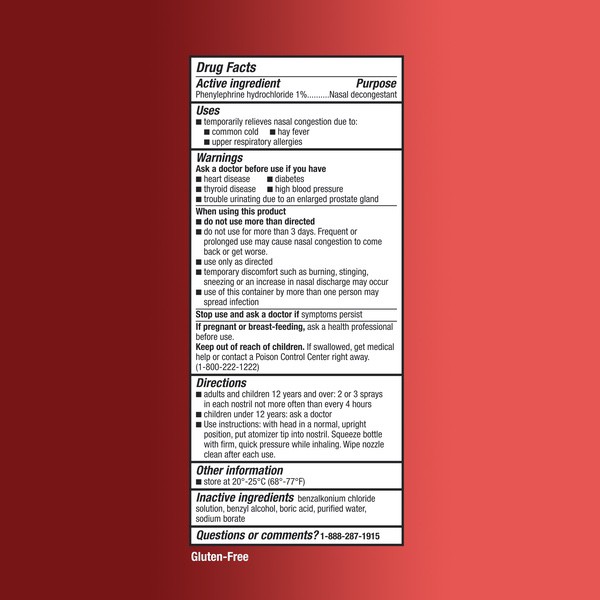 Drug Facts

Active ingredient Purpose
Phenylephrine hydrochloride 1%..........Nasal decongestant

Uses
■ temporarily relieves nasal congestion due to:
■ common cold ■ hay fever
■ upper respiratory allergies

Warnings
Ask a doctor before use if you have
■ heart disease ■ diabetes
■ thyroid disease ■ high blood pressure
■ trouble urinating due to an enlarged prostate gland

When using this product
■ do not use more than directed
■ do not use for more than 3 days. Frequent or prolonged use may cause nasal congestion to come back or get worse.
■ use only as directed
■ temporary discomfort such as burning, stinging, sneezing or an increase in nasal discharge may occur
■ use of this container by more than one person may spread infection

Stop use and ask a doctor if symptoms persist

If pregnant or breast-feeding, ask a health professional before use.

Keep out of reach of children. If swallowed, get medical help or contact a Poison Control Center right away. (1-800-222-1222)

Directions
■ adults and children 12 years and over: 2 or 3 sprays in each nostril not more often than every 4 hours
■ children under 12 years: ask a doctor
■ Use instructions: with head in a normal, upright position, put atomizer tip into nostril. Squeeze bottle with firm, quick pressure while inhaling. Wipe nozzle clean after each use.

Other information
■ store at 20°-25°C (68°-77°F)

Inactive ingredients benzalkonium chloride solution, benzyl alcohol, boric acid, purified water, sodium borate

Questions or comments? 1-888-287-1915

Gluten-Free